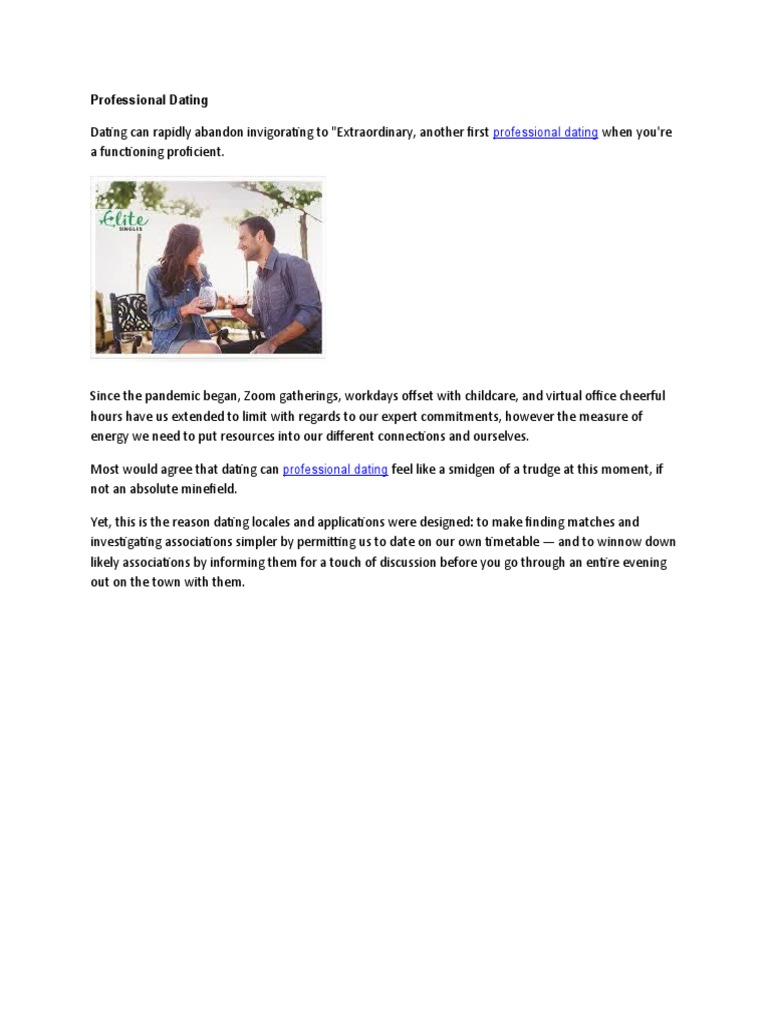 Professional Dating

Dating can rapidly abandon invigorating to "Extraordinary, another first professional dating when you're a functioning proficient.

Elite
SINGLES

Since the pandemic began, Zoom gatherings, workdays offset with childcare, and virtual office cheerful hours have us extended to limit with regards to our expert commitments, however the measure of energy we need to put resources into our different connections and ourselves.

Most would agree that dating can professional dating feel like a smidgen of a trudge at this moment, if not an absolute minefield.

Yet, this is the reason dating locales and applications were designed: to make finding matches and investigating associations simpler by permitting us to date on our own timetable — and to winnow down likely associations by informing them for a touch of discussion before you go through an entire evening out on the town with them.